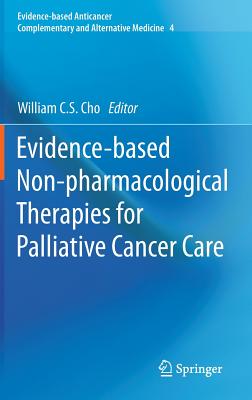 Evidence-based Anticancer Complementary and Alternative Medicine 4

William C.S. Cho Editor

Evidence-based Non-pharmacological Therapies for Palliative Cancer Care

Springer